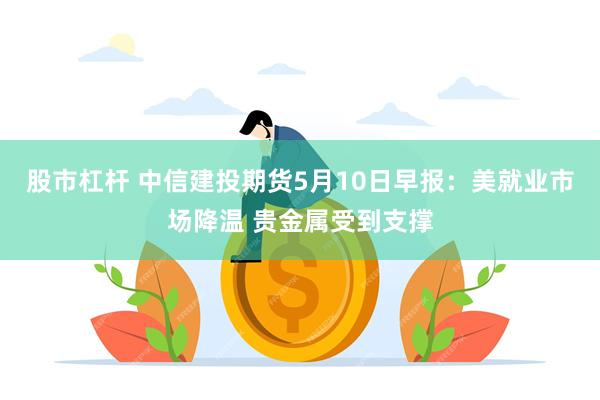 股市杠杆 中信建投期货5月10日早报：美就业市场降温 贵金属受到支撑

$